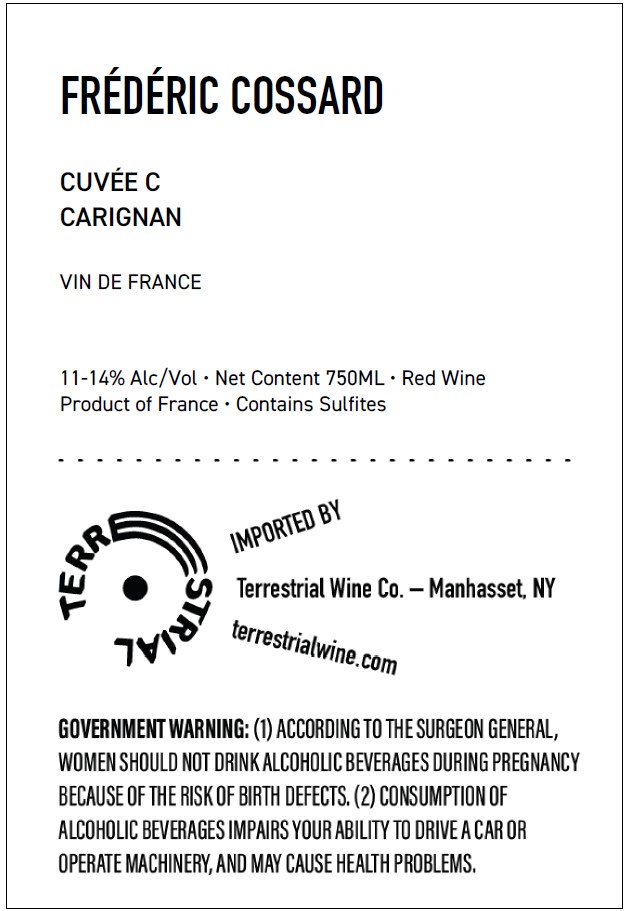 FRÉDÉRIC COSSARD

CUVÉE C
CARIGNAN

VIN DE FRANCE

11-14% Alc/Vol • Net Content 750ML • Red Wine
Product of France • Contains Sulfites

TERRESTRIAL

IMPORTED BY

Terrestrial Wine Co. — Manhasset, NY

terrestrialwine.com

GOVERNMENT WARNING: (1) ACCORDING TO THE SURGEON GENERAL, WOMEN SHOULD NOT DRINK ALCOHOLIC BEVERAGES DURING PREGNANCY BECAUSE OF THE RISK OF BIRTH DEFECTS. (2) CONSUMPTION OF ALCOHOLIC BEVERAGES IMPAIRS YOUR ABILITY TO DRIVE A CAR OR OPERATE MACHINERY, AND MAY CAUSE HEALTH PROBLEMS.